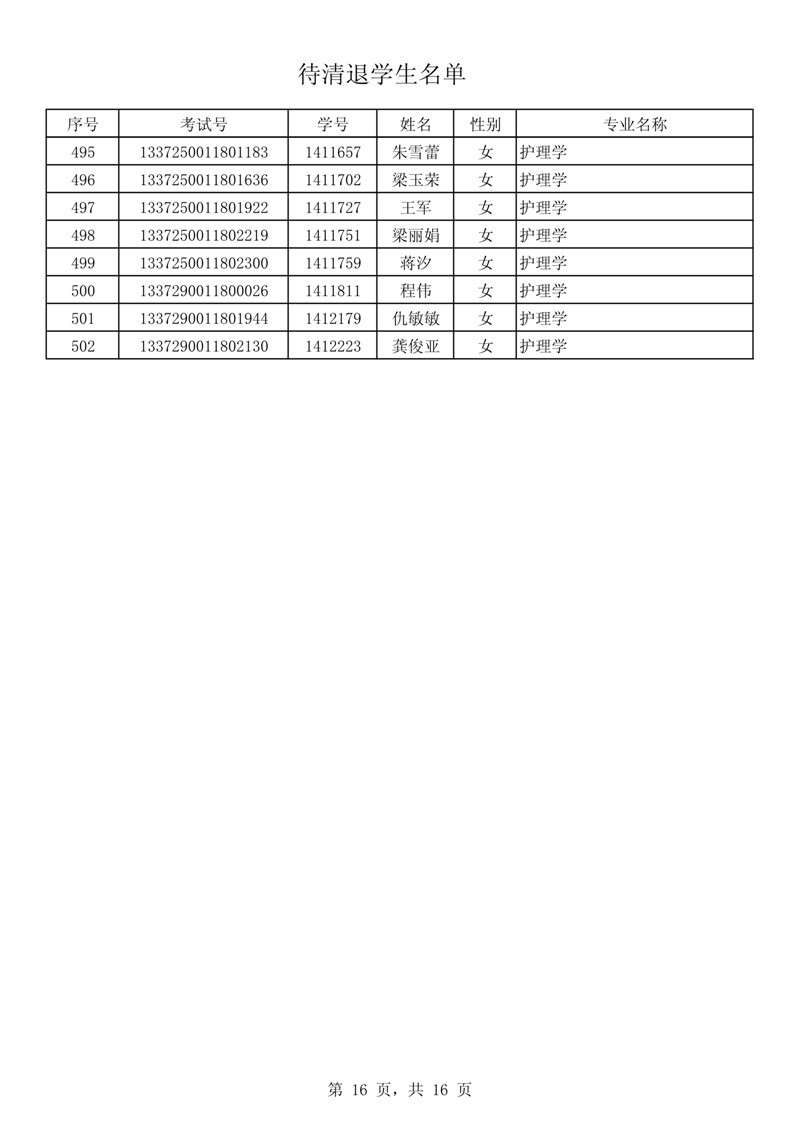 待清退学生名单

| 序号 | 考试号 | 学号 | 姓名 | 性别 | 专业名称 |
|---|---|---|---|---|---|
| 495 | 1337250011801183 | 1411657 | 朱雪蕾 | 女 | 护理学 |
| 496 | 1337250011801636 | 1411702 | 梁玉荣 | 女 | 护理学 |
| 497 | 1337250011801922 | 1411727 | 王军 | 女 | 护理学 |
| 498 | 1337250011802219 | 1411751 | 梁丽娟 | 女 | 护理学 |
| 499 | 1337250011802300 | 1411759 | 蒋汐 | 女 | 护理学 |
| 500 | 1337290011800026 | 1411811 | 程伟 | 女 | 护理学 |
| 501 | 1337290011801944 | 1412179 | 仇敏敏 | 女 | 护理学 |
| 502 | 1337290011802130 | 1412223 | 龚俊亚 | 女 | 护理学 |

第 16 页，共 16 页